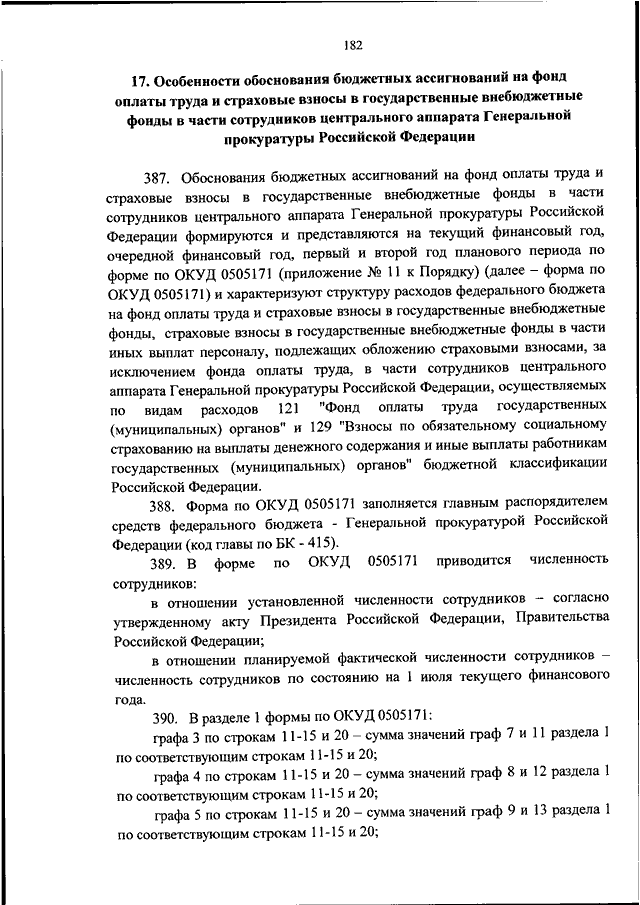 182

17. Особенности обоснования бюджетных ассигнований на фонд оплаты труда и страховые взносы в государственные внебюджетные фонды в части сотрудников центрального аппарата Генеральной прокуратуры Российской Федерации

387. Обоснования бюджетных ассигнований на фонд оплаты труда и страховые взносы в государственные внебюджетные фонды в части сотрудников центрального аппарата Генеральной прокуратуры Российской Федерации формируются и представляются на текущий финансовый год, очередной финансовый год, первый и второй год планового периода по форме по ОКУД 0505171 (приложение № 11 к Порядку) (далее – форма по ОКУД 0505171) и характеризуют структуру расходов федерального бюджета на фонд оплаты труда и страховые взносы в государственные внебюджетные фонды, страховые взносы в государственные внебюджетные фонды в части иных выплат персоналу, подлежащих обложению страховыми взносами, за исключением фонда оплаты труда, в части сотрудников центрального аппарата Генеральной прокуратуры Российской Федерации, осуществляемых по видам расходов 121 "Фонд оплаты труда государственных (муниципальных) органов" и 129 "Взносы по обязательному социальному страхованию на выплаты денежного содержания и иные выплаты работникам государственных (муниципальных) органов" бюджетной классификации Российской Федерации.

388. Форма по ОКУД 0505171 заполняется главным распорядителем средств федерального бюджета - Генеральной прокуратурой Российской Федерации (код главы по БК - 415).

389. В форме по ОКУД 0505171 приводится численность сотрудников:

в отношении установленной численности сотрудников – согласно утвержденному акту Президента Российской Федерации, Правительства Российской Федерации;

в отношении планируемой фактической численности сотрудников – численность сотрудников по состоянию на 1 июля текущего финансового года.

390. В разделе 1 формы по ОКУД 0505171:

графа 3 по строкам 11-15 и 20 – сумма значений граф 7 и 11 раздела 1 по соответствующим строкам 11-15 и 20;

графа 4 по строкам 11-15 и 20 – сумма значений граф 8 и 12 раздела 1 по соответствующим строкам 11-15 и 20;

графа 5 по строкам 11-15 и 20 – сумма значений граф 9 и 13 раздела 1 по соответствующим строкам 11-15 и 20;